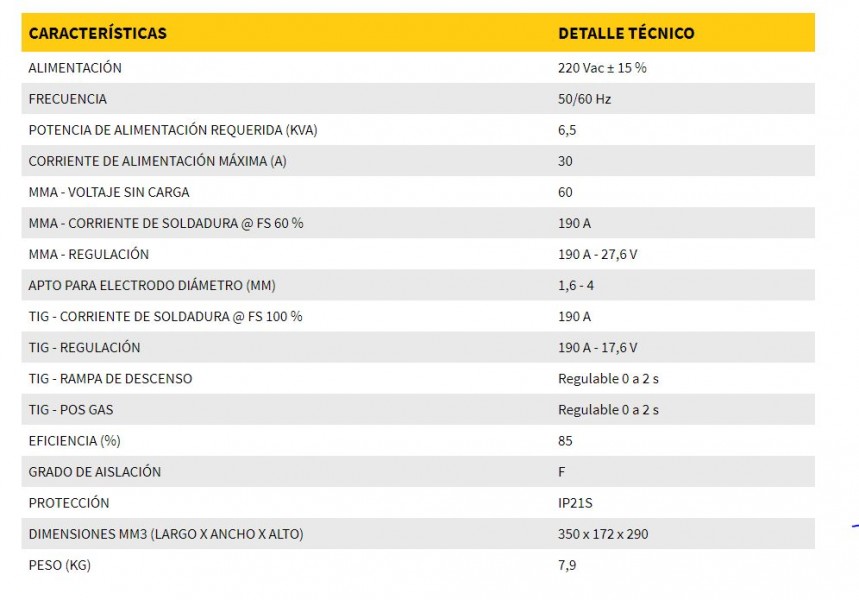 | CARACTERÍSTICAS | DETALLE TÉCNICO |
|---|---|
| ALIMENTACIÓN | 220 Vac ± 15 % |
| FRECUENCIA | 50/60 Hz |
| POTENCIA DE ALIMENTACIÓN REQUERIDA (KVA) | 6,5 |
| CORRIENTE DE ALIMENTACIÓN MÁXIMA (A) | 30 |
| MMA - VOLTAJE SIN CARGA | 60 |
| MMA - CORRIENTE DE SOLDADURA @ FS 60 % | 190 A |
| MMA - REGULACIÓN | 190 A - 27,6 V |
| APTO PARA ELECTRODO DIÁMETRO (MM) | 1,6 - 4 |
| TIG - CORRIENTE DE SOLDADURA @ FS 100 % | 190 A |
| TIG - REGULACIÓN | 190 A - 17,6 V |
| TIG - RAMPA DE DESCENSO | Regulable 0 a 2 s |
| TIG - POS GAS | Regulable 0 a 2 s |
| EFICIENCIA (%) | 85 |
| GRADO DE AISLACIÓN | F |
| PROTECCIÓN | IP21S |
| DIMENSIONES MM3 (LARGO X ANCHO X ALTO) | 350 x 172 x 290 |
| PESO (KG) | 7,9 |